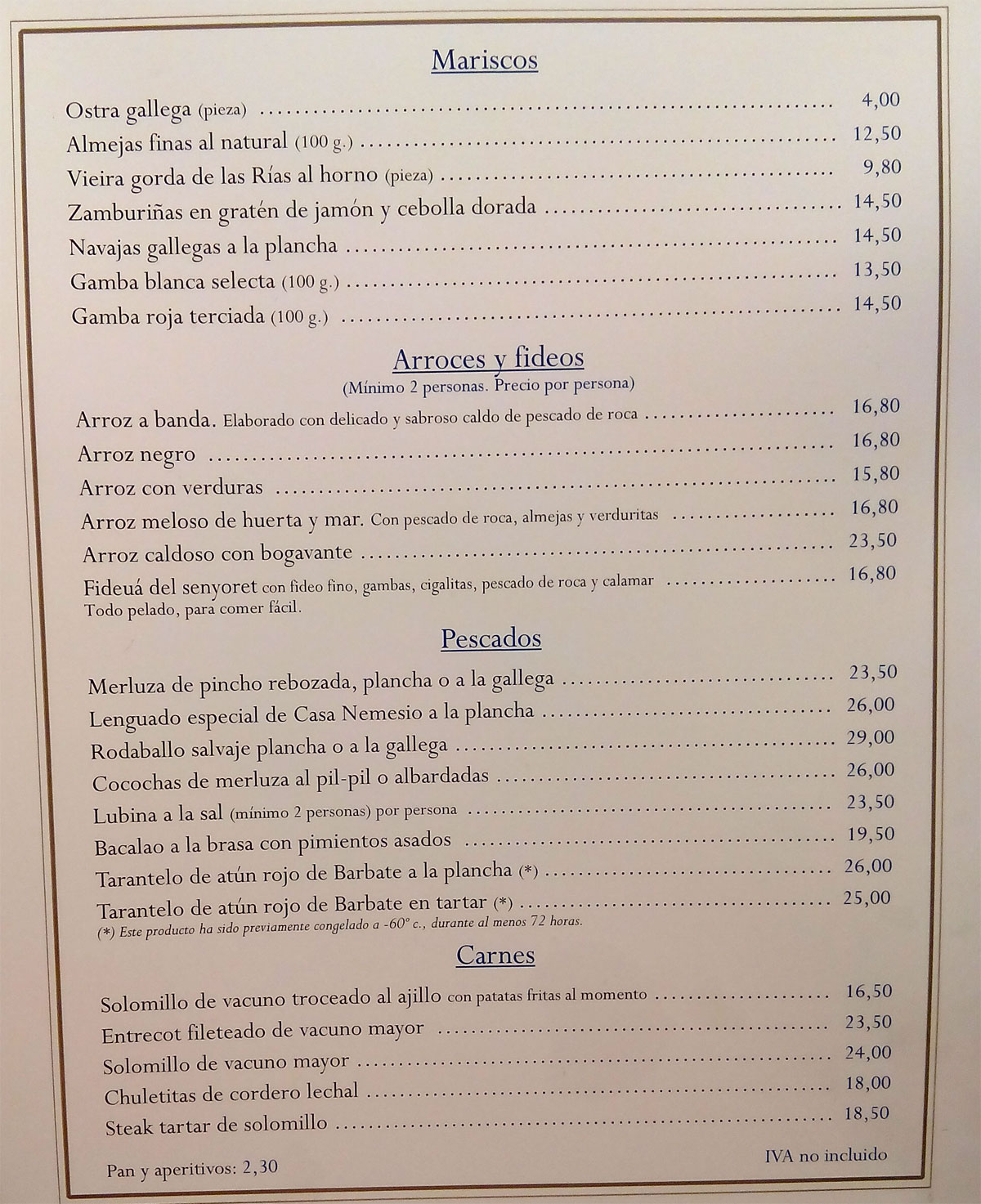 Mariscos

Ostra gallega (pieza) 4,00
Almejas finas al natural (100 g.) 12,50
Vieira gorda de las Rías al horno (pieza) 9,80
Zamburiñas en gratén de jamón y cebolla dorada 14,50
Navajas gallegas a la plancha 14,50
Gamba blanca selecta (100 g.) 13,50
Gamba roja terciada (100 g.) 14,50

Arroces y fideos
(Mínimo 2 personas. Precio por persona)

Arroz a banda. Elaborado con delicado y sabroso caldo de pescado de roca 16,80
Arroz negro 16,80
Arroz con verduras 15,80
Arroz meloso de huerta y mar. Con pescado de roca, almejas y verduritas 16,80
Arroz caldoso con bogavante 23,50
Fideuá del senyoret con fideo fino, gambas, cigalitas, pescado de roca y calamar 16,80
Todo pelado, para comer fácil.

Pescados

Merluza de pincho rebozada, plancha o a la gallega 23,50
Lenguado especial de Casa Nemesio a la plancha 26,00
Rodaballo salvaje plancha o a la gallega 29,00
Cocochas de merluza al pil-pil o albardadas 26,00
Lubina a la sal (mínimo 2 personas) por persona 23,50
Bacalao a la brasa con pimientos asados 19,50
Tarantelo de atún rojo de Barbate a la plancha (*) 26,00
Tarantelo de atún rojo de Barbate en tartar (*) 25,00
(*) Este producto ha sido previamente congelado a -60° c., durante al menos 72 horas.

Carnes

Solomillo de vacuno troceado al ajillo con patatas fritas al momento 16,50
Entrecot fileteado de vacuno mayor 23,50
Solomillo de vacuno mayor 24,00
Chuletitas de cordero lechal 18,00
Steak tartar de solomillo 18,50

Pan y aperitivos: 2,30
IVA no incluido